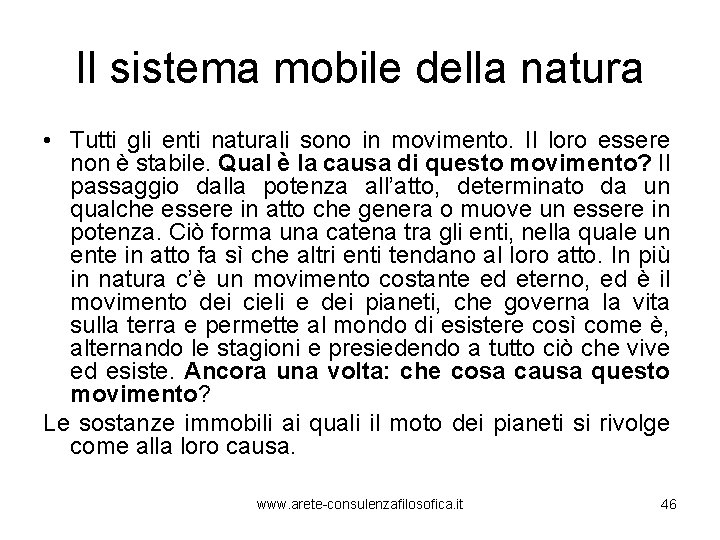 Il sistema mobile della natura

• Tutti gli enti naturali sono in movimento. Il loro essere non è stabile. Qual è la causa di questo movimento? Il passaggio dalla potenza all'atto, determinato da un qualche essere in atto che genera o muove un essere in potenza. Ciò forma una catena tra gli enti, nella quale un ente in atto fa sì che altri enti tendano al loro atto. In più in natura c'è un movimento costante ed eterno, ed è il movimento dei cieli e dei pianeti, che governa la vita sulla terra e permette al mondo di esistere così come è, alternando le stagioni e presiedendo a tutto ciò che vive ed esiste. Ancora una volta: che cosa causa questo movimento?

Le sostanze immobili ai quali il moto dei pianeti si rivolge come alla loro causa.

www.arete-consulenzafilosofica.it

46